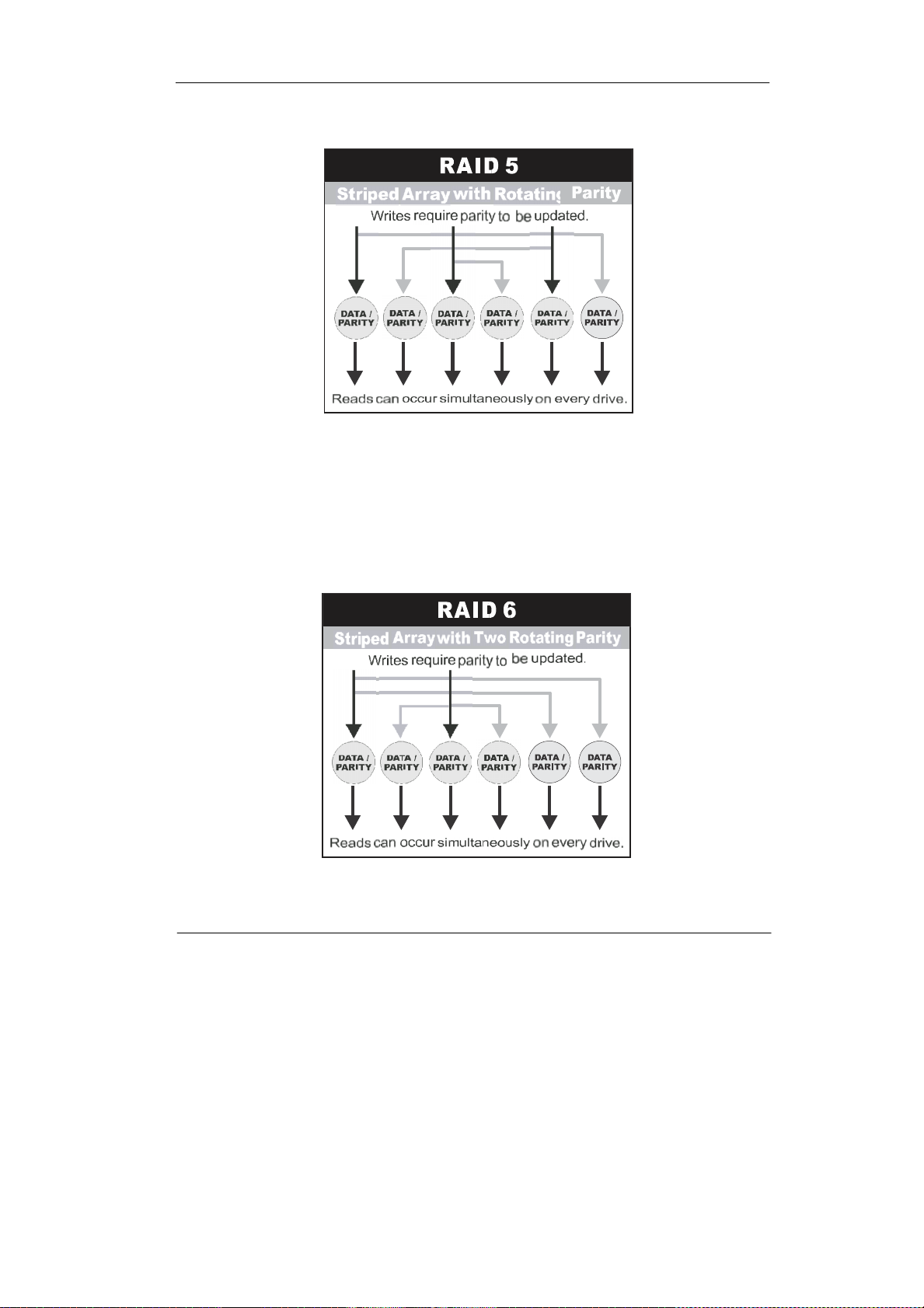 RAID 5

Striped Array with Rotating Parity

Writes require parity to be updated.

DATA / PARITY

DATA / PARITY

DATA / PARITY

DATA / PARITY

DATA / PARITY

DATA / PARITY

Reads can occur simultaneously on every drive.

RAID 6

Striped Array with Two Rotating Parity

Writes require parity to be updated.

DATA / PARITY

DATA / PARITY

DATA / PARITY

DATA / PARITY

DATA / PARITY

DATA PARITY

Reads can occur simultaneously on every drive.